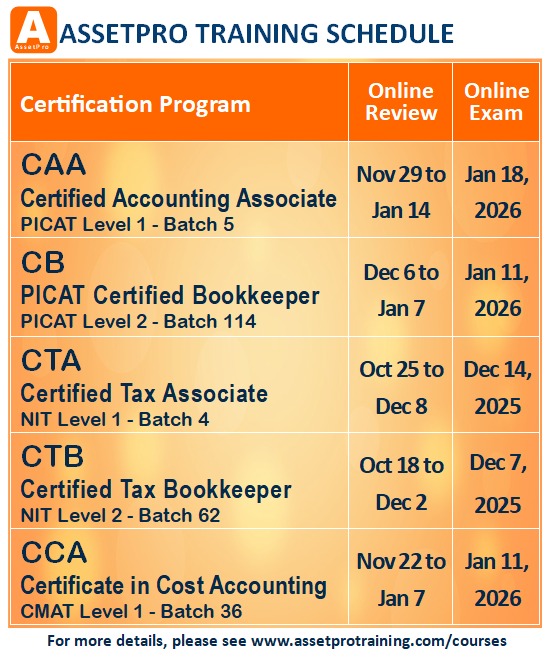 A AssetPro ASSETPRO TRAINING SCHEDULE

| Certification Program | Online Review | Online Exam |
|---|---|---|
| CAA Certified Accounting Associate PICAT Level 1 - Batch 5 | Nov 29 to Jan 14 | Jan 18, 2026 |
| CB PICAT Certified Bookkeeper PICAT Level 2 - Batch 114 | Dec 6 to Jan 7 | Jan 11, 2026 |
| CTA Certified Tax Associate NIT Level 1 - Batch 4 | Oct 25 to Dec 8 | Dec 14, 2025 |
| CTB Certified Tax Bookkeeper NIT Level 2 - Batch 62 | Oct 18 to Dec 2 | Dec 7, 2025 |
| CCA Certificate in Cost Accounting CMAT Level 1 - Batch 36 | Nov 22 to Jan 7 | Jan 11, 2026 |

For more details, please see www.assetprotraining.com/courses